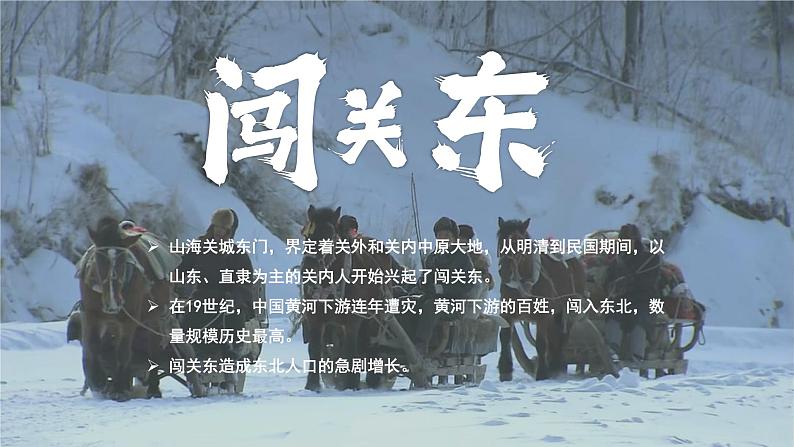 闯关东

➢ 山海关城东门，界定着关外和关内中原大地，从明清到民国期间，以山东、直隶为主的关内人开始兴起了闯关东。

➢ 在19世纪，中国黄河下游连年遭灾，黄河下游的百姓，闯入东北，数量规模历史最高。

➢ 闯关东造成东北人口的急剧增长。